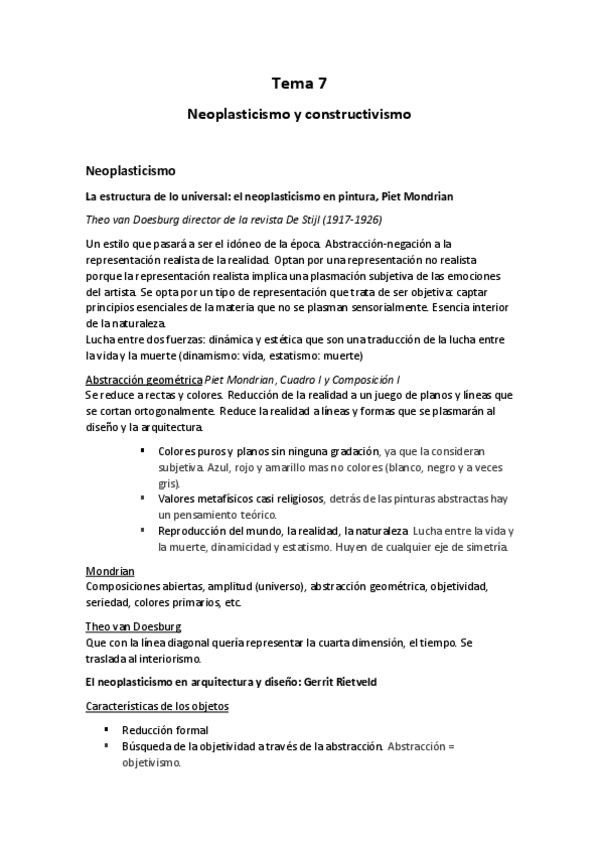 Tema 7

Neoplasticismo y constructivismo

Neoplasticismo

La estructura de lo universal: el neoplasticismo en pintura, Piet Mondrian

Theo van Doesburg director de la revista De Stijl (1917-1926)

Un estilo que pasará a ser el idóneo de la época. Abstracción-negación a la representación realista de la realidad. Optan por una representación no realista porque la representación realista implica una plasmación subjetiva de las emociones del artista. Se opta por un tipo de representación que trata de ser objetiva: captar principios esenciales de la materia que no se plasman sensorialmente. Esencia interior de la naturaleza.
Lucha entre dos fuerzas: dinámica y estética que son una traducción de la lucha entre la vida y la muerte (dinamismo: vida, estatismo: muerte)

Abstracción geométrica Piet Mondrian, Cuadro I y Composición I
Se reduce a rectas y colores. Reducción de la realidad a un juego de planos y líneas que se cortan ortogonalmente. Reduce la realidad a líneas y formas que se plasmarán al diseño y la arquitectura.

▪ Colores puros y planos sin ninguna gradación, ya que la consideran subjetiva. Azul, rojo y amarillo mas no colores (blanco, negro y a veces gris).
▪ Valores metafísicos casi religiosos, detrás de las pinturas abstractas hay un pensamiento teórico.
▪ Reproducción del mundo, la realidad, la naturaleza. Lucha entre la vida y la muerte, dinamicidad y estatismo. Huyen de cualquier eje de simetría.

Mondrian
Composiciones abiertas, amplitud (universo), abstracción geométrica, objetividad, seriedad, colores primarios, etc.

Theo van Doesburg
Que con la línea diagonal quería representar la cuarta dimensión, el tiempo. Se traslada al interiorismo.

El neoplasticismo en arquitectura y diseño: Gerrit Rietveld

Características de los objetos

▪ Reducción formal
▪ Búsqueda de la objetividad a través de la abstracción. Abstracción = objetivismo.